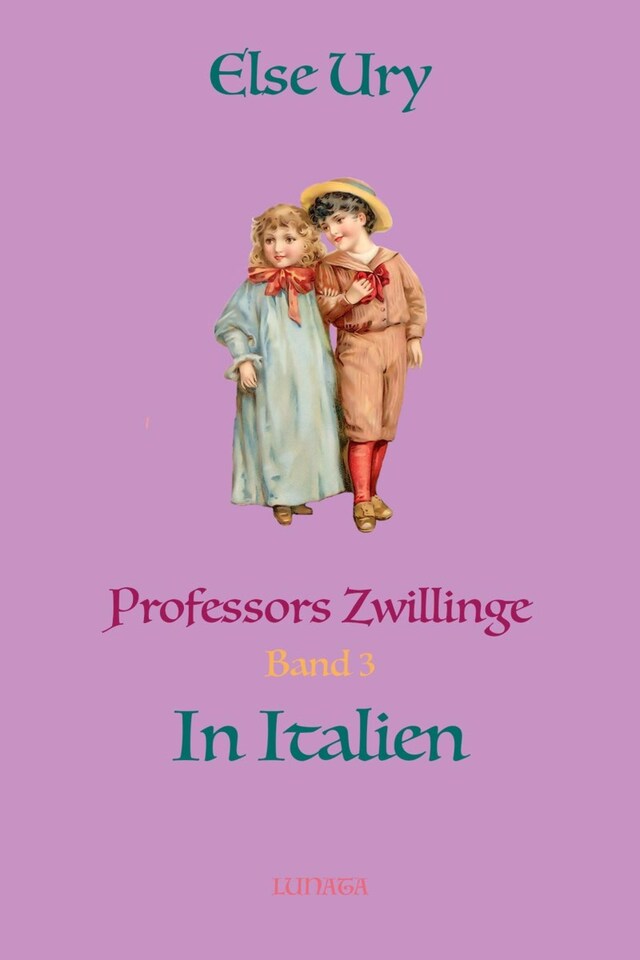 Else Ury

Professors Zwillinge

Band 3

In Italien

LUNATA